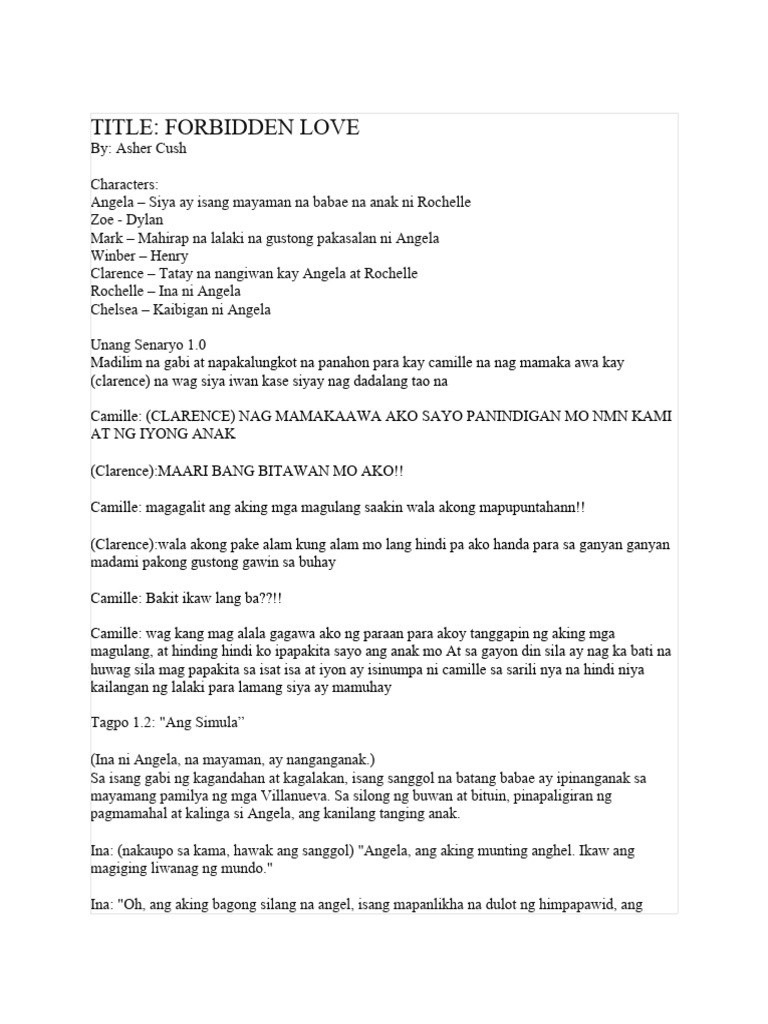 TITLE: FORBIDDEN LOVE
By: Asher Cush

Characters:
Angela – Siya ay isang mayaman na babae na anak ni Rochelle
Zoe - Dylan
Mark – Mahirap na lalaki na gustong pakasalan ni Angela
Winber – Henry
Clarence – Tatay na nangiwan kay Angela at Rochelle
Rochelle – Ina ni Angela
Chelsea – Kaibigan ni Angela

Unang Senaryo 1.0
Madilim na gabi at napakalungkot na panahon para kay camille na nag mamaka awa kay (clarence) na wag siya iwan kase siyay nag dadalang tao na

Camille: (CLARENCE) NAG MAMAKAAWA AKO SAYO PANINDIGAN MO NMN KAMI AT NG IYONG ANAK

(Clarence):MAARI BANG BITAWAN MO AKO!!

Camille: magagalit ang aking mga magulang saakin wala akong mapupuntahann!!

(Clarence):wala akong pake alam kung alam mo lang hindi pa ako handa para sa ganyan ganyan madami pakong gustong gawin sa buhay

Camille: Bakit ikaw lang ba??!!

Camille: wag kang mag alala gagawa ako ng paraan para akoy tanggapin ng aking mga magulang, at hinding hindi ko ipapakita sayo ang anak mo At sa gayon din sila ay nag ka bati na huwag sila mag papakita sa isat isa at iyon ay isinumpa ni camille sa sarili nya na hindi niya kailangan ng lalaki para lamang siya ay mamuhay

Tagpo 1.2: "Ang Simula"

(Ina ni Angela, na mayaman, ay nanganganak.)
Sa isang gabi ng kagandahan at kagalakan, isang sanggol na batang babae ay ipinanganak sa mayamang pamilya ng mga Villanueva. Sa silong ng buwan at bituin, pinapaligiran ng pagmamahal at kalinga si Angela, ang kanilang tanging anak.

Ina: (nakaupo sa kama, hawak ang sanggol) "Angela, ang aking munting anghel. Ikaw ang magiging liwanag ng mundo."

Ina: "Oh, ang aking bagong silang na angel, isang mapanlikha na dulot ng himpapawid, ang